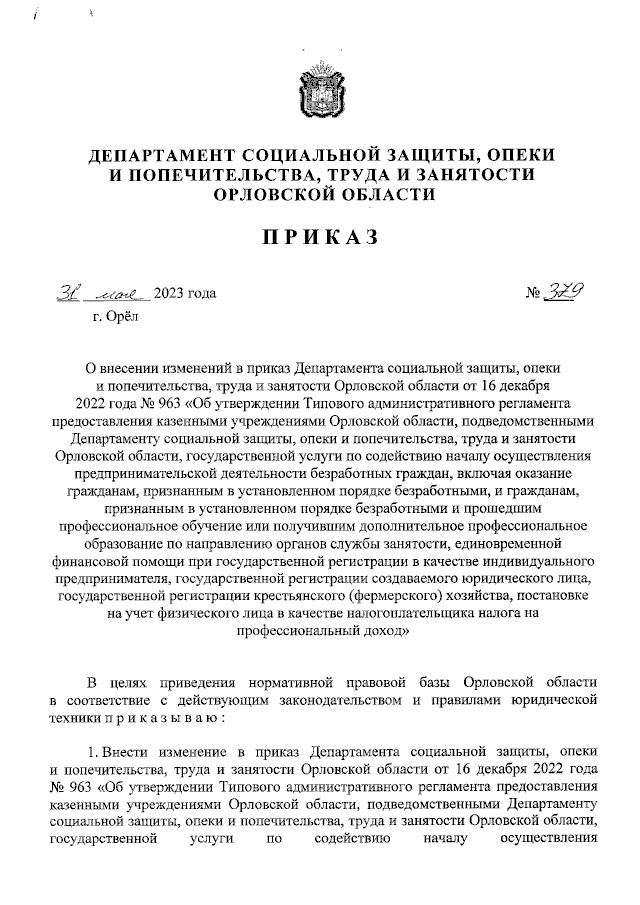 ДЕПАРТАМЕНТ СОЦИАЛЬНОЙ ЗАЩИТЫ, ОПЕКИ И ПОПЕЧИТЕЛЬСТВА, ТРУДА И ЗАНЯТОСТИ ОРЛОВСКОЙ ОБЛАСТИ

ПРИКАЗ

31 мая 2023 года
№ 379

г. Орёл

О внесении изменений в приказ Департамента социальной защиты, опеки и попечительства, труда и занятости Орловской области от 16 декабря 2022 года № 963 «Об утверждении Типового административного регламента предоставления казенными учреждениями Орловской области, подведомственными Департаменту социальной защиты, опеки и попечительства, труда и занятости Орловской области, государственной услуги по содействию началу осуществления предпринимательской деятельности безработных граждан, включая оказание гражданам, признанным в установленном порядке безработными, и гражданам, признанным в установленном порядке безработными и прошедшим профессиональное обучение или получившим дополнительное профессиональное образование по направлению органов службы занятости, единовременной финансовой помощи при государственной регистрации в качестве индивидуального предпринимателя, государственной регистрации создаваемого юридического лица, государственной регистрации крестьянского (фермерского) хозяйства, постановке на учет физического лица в качестве налогоплательщика налога на профессиональный доход»

В целях приведения нормативной правовой базы Орловской области в соответствие с действующим законодательством и правилами юридической техники п р и к а з ы в а ю :

1. Внести изменение в приказ Департамента социальной защиты, опеки и попечительства, труда и занятости Орловской области от 16 декабря 2022 года № 963 «Об утверждении Типового административного регламента предоставления казенными учреждениями Орловской области, подведомственными Департаменту социальной защиты, опеки и попечительства, труда и занятости Орловской области, государственной услуги по содействию началу осуществления